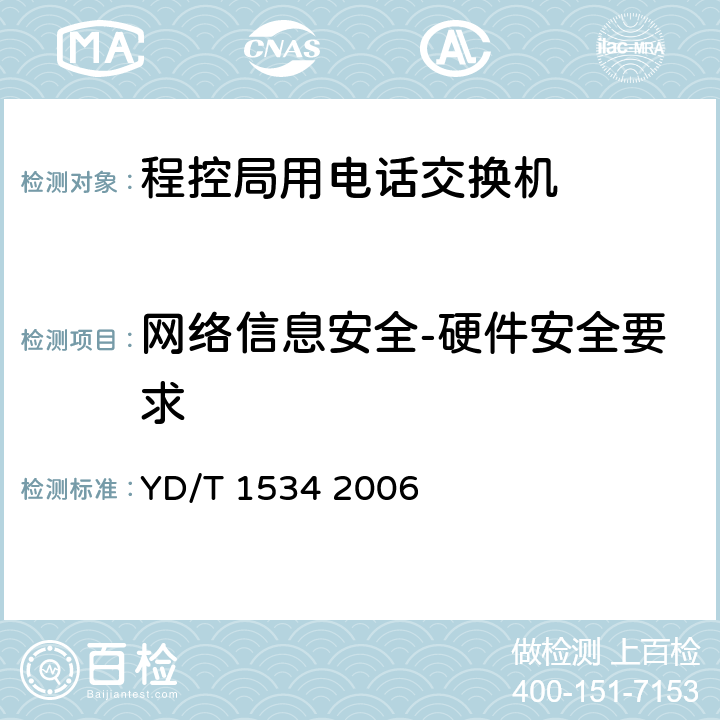 MA CNAS AC ilac-MRA

检测对象： 程控局用电话交换机

检测项目： 网络信息安全-硬件安全要求

检测标准： YD/T 1534 2006

百检 Baijiantest.com

做检测 上百检
400-151-7153